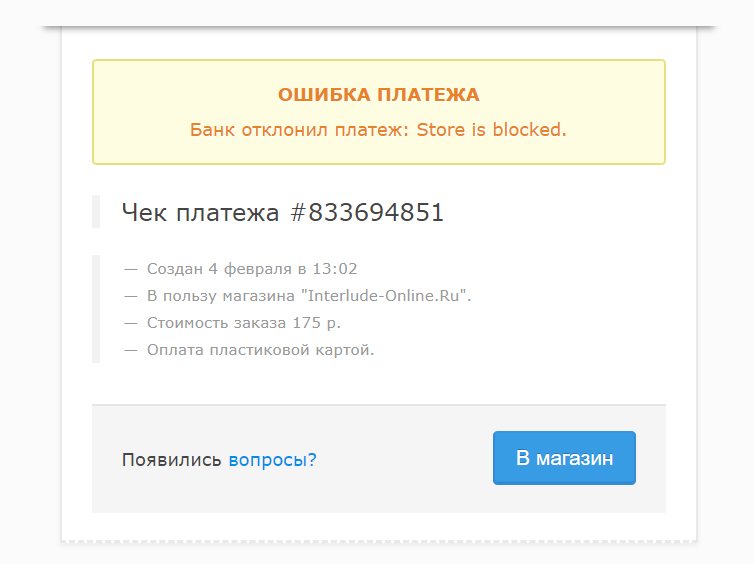 ОШИБКА ПЛАТЕЖА

Банк отклонил платеж: Store is blocked.

Чек платежа #833694851

— Создан 4 февраля в 13:02
— В пользу магазина "Interlude-Online.Ru".
— Стоимость заказа 175 р.
— Оплата пластиковой картой.

Появились вопросы?

В магазин